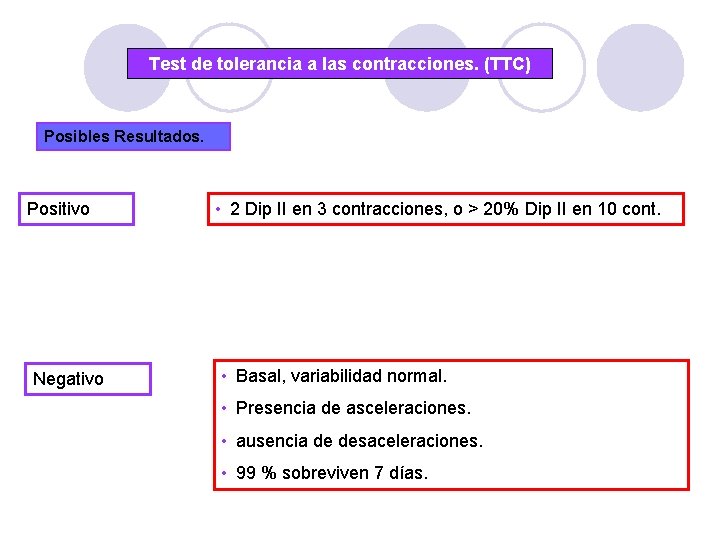 Test de tolerancia a las contracciones. (TTC)

Posibles Resultados.

Positivo

• 2 Dip II en 3 contracciones, o > 20% Dip II en 10 cont.

Negativo

• Basal, variabilidad normal.
• Presencia de asceleraciones.
• ausencia de desaceleraciones.
• 99 % sobreviven 7 días.